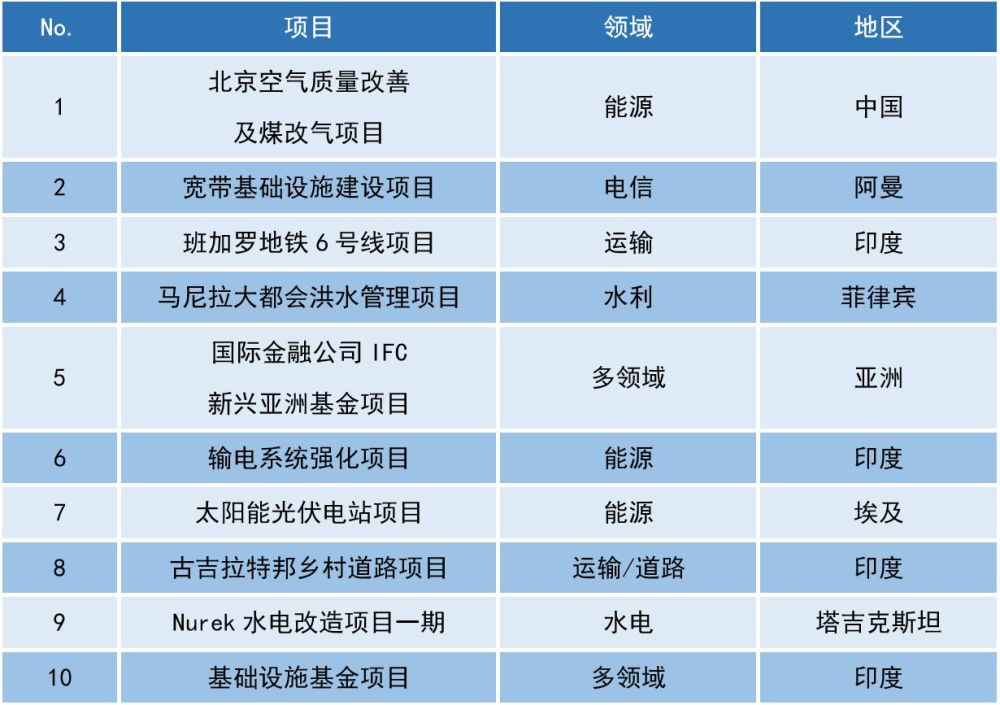 | No. | 项目 | 领域 | 地区 |
|---|---|---|---|
| 1 | 北京空气质量改善及煤改气项目 | 能源 | 中国 |
| 2 | 宽带基础设施建设项目 | 电信 | 阿曼 |
| 3 | 班加罗地铁6号线项目 | 运输 | 印度 |
| 4 | 马尼拉大都会洪水管理项目 | 水利 | 菲律宾 |
| 5 | 国际金融公司IFC新兴亚洲基金项目 | 多领域 | 亚洲 |
| 6 | 输电系统强化项目 | 能源 | 印度 |
| 7 | 太阳能光伏电站项目 | 能源 | 埃及 |
| 8 | 古吉拉特邦乡村道路项目 | 运输/道路 | 印度 |
| 9 | Nurek水电改造项目一期 | 水电 | 塔吉克斯坦 |
| 10 | 基础设施基金项目 | 多领域 | 印度 |